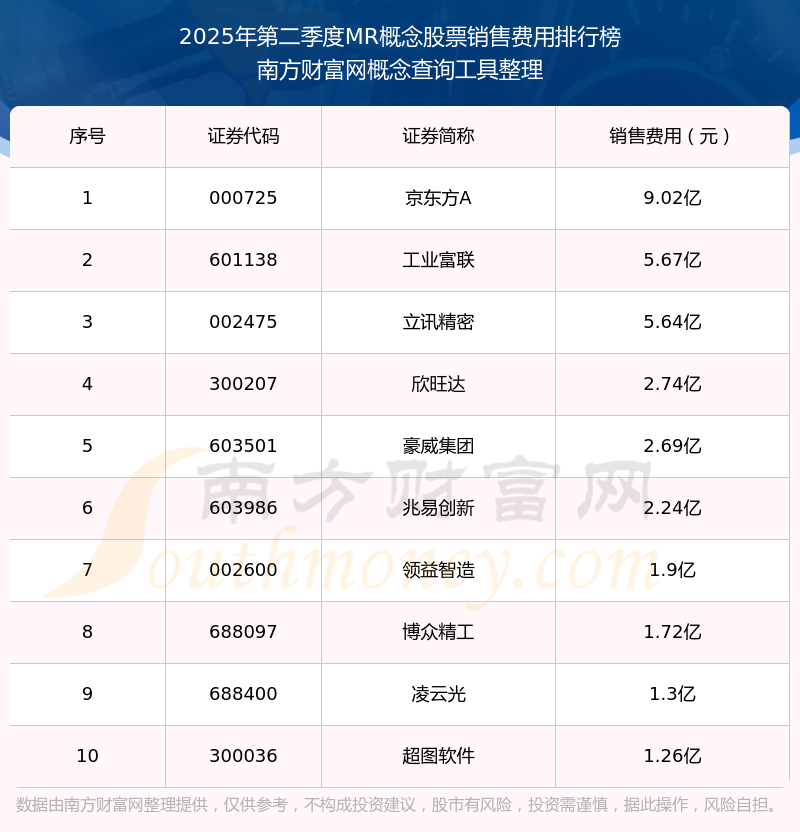 2025年第二季度MR概念股票销售费用排行榜
南方财富网概念查询工具整理

| 序号 | 证券代码 | 证券简称 | 销售费用（元） |
|---|---|---|---|
| 1 | 000725 | 京东方A | 9.02亿 |
| 2 | 601138 | 工业富联 | 5.67亿 |
| 3 | 002475 | 立讯精密 | 5.64亿 |
| 4 | 300207 | 欣旺达 | 2.74亿 |
| 5 | 603501 | 豪威集团 | 2.69亿 |
| 6 | 603986 | 兆易创新 | 2.24亿 |
| 7 | 002600 | 领益智造 | 1.9亿 |
| 8 | 688097 | 博众精工 | 1.72亿 |
| 9 | 688400 | 凌云光 | 1.3亿 |
| 10 | 300036 | 超图软件 | 1.26亿 |

数据由南方财富网整理提供，仅供参考，不构成投资建议，股市有风险，投资需谨慎，据此操作，风险自担。

南方财富网
Southmoney.com